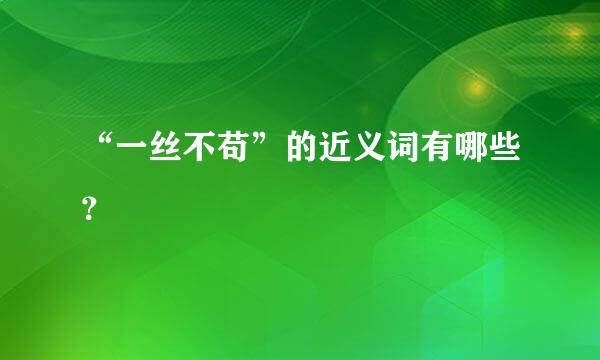 “一丝不苟”的近义词有哪些？